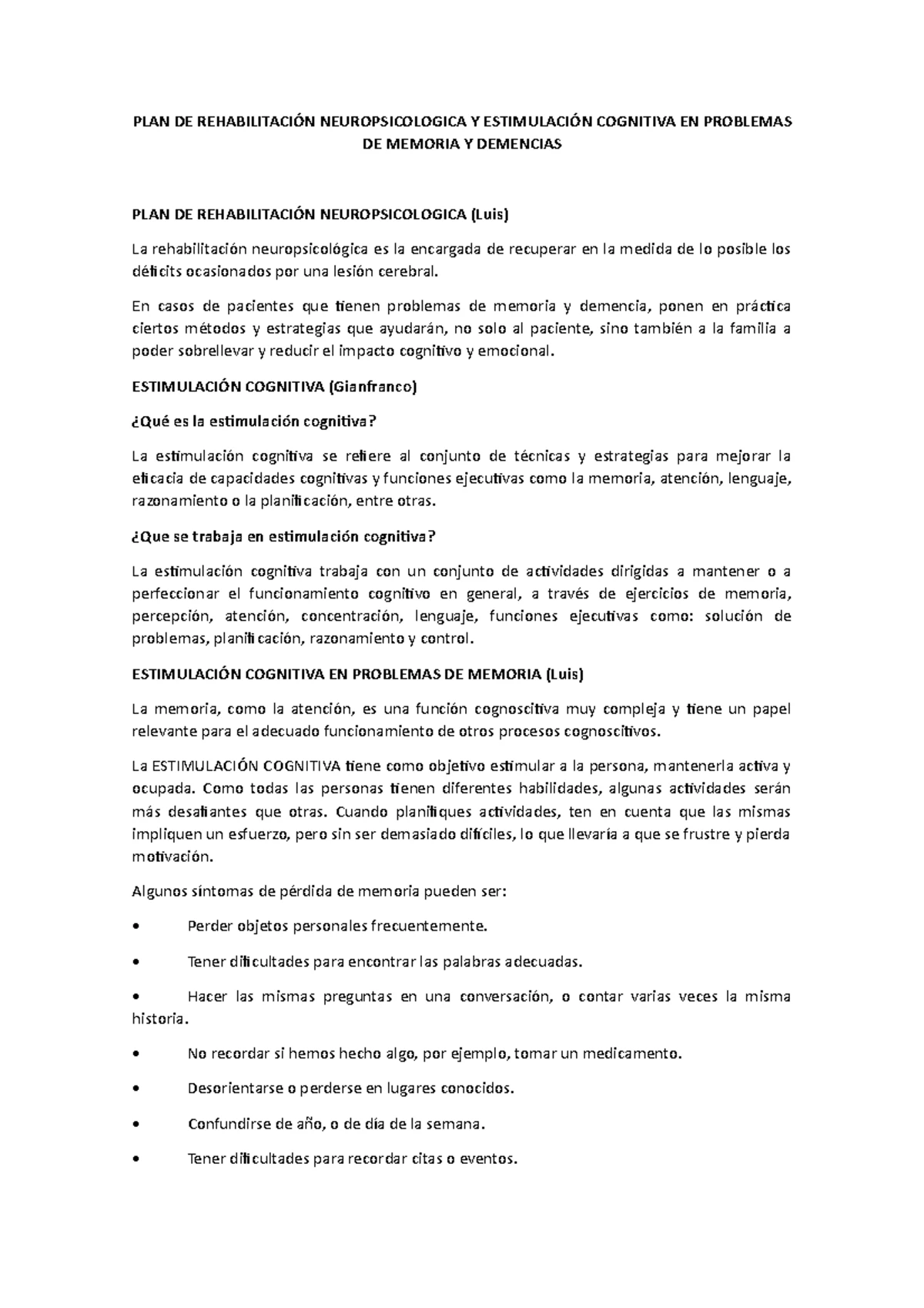 PLAN DE REHABILITACIÓN NEUROPSICOLOGICA Y ESTIMULACIÓN COGNITIVA EN PROBLEMAS DE MEMORIA Y DEMENCIAS

PLAN DE REHABILITACIÓN NEUROPSICOLOGICA (Luis)

La rehabilitación neuropsicológica es la encargada de recuperar en la medida de lo posible los déficits ocasionados por una lesión cerebral.

En casos de pacientes que tienen problemas de memoria y demencia, ponen en práctica ciertos métodos y estrategias que ayudarán, no solo al paciente, sino también a la familia a poder sobrellevar y reducir el impacto cognitivo y emocional.

ESTIMULACIÓN COGNITIVA (Gianfranco)

¿Qué es la estimulación cognitiva?

La estimulación cognitiva se refiere al conjunto de técnicas y estrategias para mejorar la eficacia de capacidades cognitivas y funciones ejecutivas como la memoria, atención, lenguaje, razonamiento o la planificación, entre otras.

¿Que se trabaja en estimulación cognitiva?

La estimulación cognitiva trabaja con un conjunto de actividades dirigidas a mantener o a perfeccionar el funcionamiento cognitivo en general, a través de ejercicios de memoria, percepción, atención, concentración, lenguaje, funciones ejecutivas como: solución de problemas, planificación, razonamiento y control.

ESTIMULACIÓN COGNITIVA EN PROBLEMAS DE MEMORIA (Luis)

La memoria, como la atención, es una función cognoscitiva muy compleja y tiene un papel relevante para el adecuado funcionamiento de otros procesos cognoscitivos.

La ESTIMULACIÓN COGNITIVA tiene como objetivo estimular a la persona, mantenerla activa y ocupada. Como todas las personas tienen diferentes habilidades, algunas actividades serán más desafiantes que otras. Cuando planifiques actividades, ten en cuenta que las mismas impliquen un esfuerzo, pero sin ser demasiado difíciles, lo que llevaría a que se frustre y pierda motivación.

Algunos síntomas de pérdida de memoria pueden ser:

• Perder objetos personales frecuentemente.

• Tener dificultades para encontrar las palabras adecuadas.

• Hacer las mismas preguntas en una conversación, o contar varias veces la misma historia.

• No recordar si hemos hecho algo, por ejemplo, tomar un medicamento.

• Desorientarse o perderse en lugares conocidos.

• Confundirse de año, o de día de la semana.

• Tener dificultades para recordar citas o eventos.